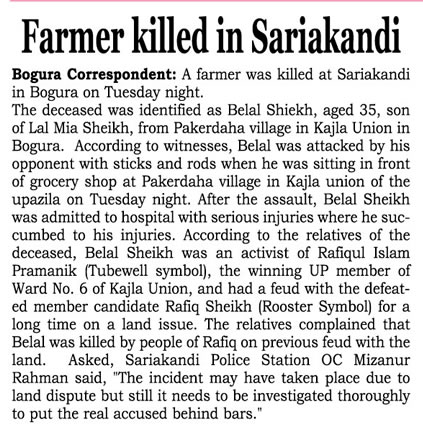 Farmer killed in Sariakandi

Bogura Correspondent: A farmer was killed at Sariakandi in Bogura on Tuesday night.

The deceased was identified as Belal Shiekh, aged 35, son of Lal Mia Sheikh, from Pakerdaha village in Kajla Union in Bogura. According to witnesses, Belal was attacked by his opponent with sticks and rods when he was sitting in front of grocery shop at Pakerdaha village in Kajla union of the upazila on Tuesday night. After the assault, Belal Sheikh was admitted to hospital with serious injuries where he succumbed to his injuries. According to the relatives of the deceased, Belal Sheikh was an activist of Rafiqul Islam Pramanik (Tubewell symbol), the winning UP member of Ward No. 6 of Kajla Union, and had a feud with the defeated member candidate Rafiq Sheikh (Rooster Symbol) for a long time on a land issue. The relatives complained that Belal was killed by people of Rafiq on previous feud with the land. Asked, Sariakandi Police Station OC Mizanur Rahman said, "The incident may have taken place due to land dispute but still it needs to be investigated thoroughly to put the real accused behind bars."